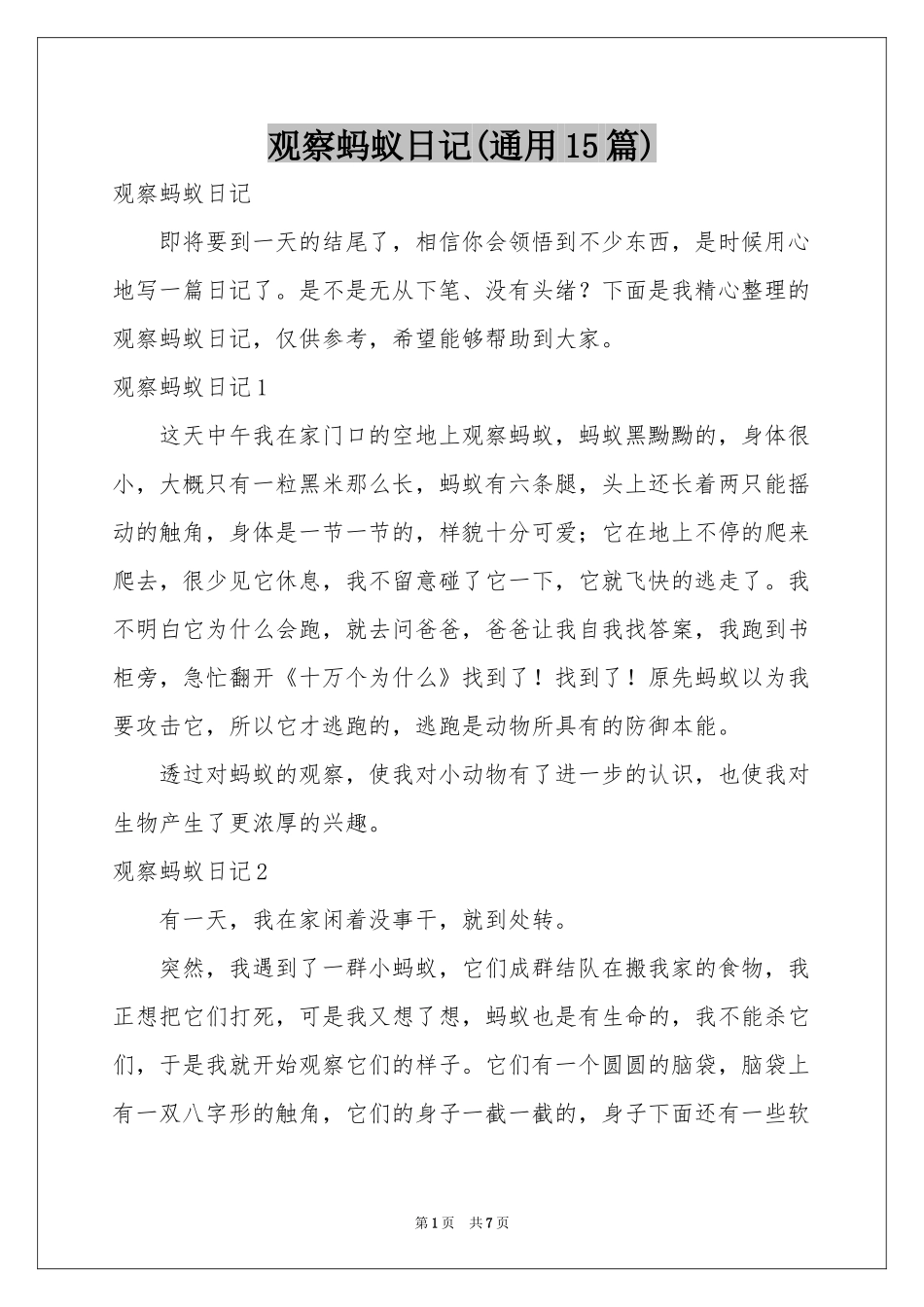 观察蚂蚁日记(通用15篇)

观察蚂蚁日记

即将要到一天的结尾了，相信你会领悟到不少东西，是时候用心地写一篇日记了。是不是无从下笔、没有头绪？下面是我精心整理的观察蚂蚁日记，仅供参考，希望能够帮助到大家。

观察蚂蚁日记1

这天中午我在家门口的空地上观察蚂蚁，蚂蚁黑黝黝的，身体很小，大概只有一粒黑米那么长，蚂蚁有六条腿，头上还长着两只能摇动的触角，身体是一节一节的，样貌十分可爱；它在地上不停的爬来爬去，很少见它休息，我不留意碰了它一下，它就飞快的逃走了。我不明白它为什么会跑，就去问爸爸，爸爸让我自我找答案，我跑到书柜旁，急忙翻开《十万个为什么》找到了！找到了！原先蚂蚁以为我要攻击它，所以它才逃跑的，逃跑是动物所具有的防御本能。

透过对蚂蚁的观察，使我对小动物有了进一步的认识，也使我对生物产生了更浓厚的兴趣。

观察蚂蚁日记2

有一天，我在家闲着没事干，就到处转。

突然，我遇到了一群小蚂蚁，它们成群结队在搬我家的食物，我正想把它们打死，可是我又想了想，蚂蚁也是有生命的，我不能杀它们，于是我就开始观察它们的样子。它们有一个圆圆的脑袋，脑袋上有一双八字形的触角，它们的身子一截一截的，身子下面还有一些软

第1页 共7页